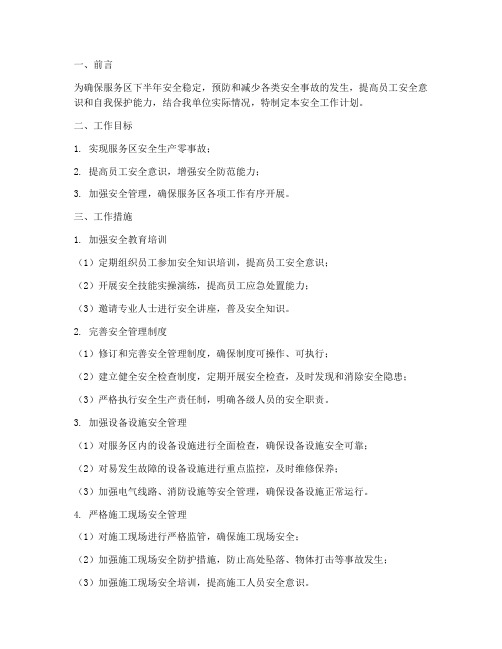 一、前言

为确保服务区下半年安全稳定，预防和减少各类安全事故的发生，提高员工安全意识和自我保护能力，结合我单位实际情况，特制定本安全工作计划。

二、工作目标

1. 实现服务区安全生产零事故；

2. 提高员工安全意识，增强安全防范能力；

3. 加强安全管理，确保服务区各项工作有序开展。

三、工作措施

1. 加强安全教育培训

（1）定期组织员工参加安全知识培训，提高员工安全意识；

（2）开展安全技能实操演练，提高员工应急处置能力；

（3）邀请专业人士进行安全讲座，普及安全知识。

2. 完善安全管理制度

（1）修订和完善安全管理制度，确保制度可操作、可执行；

（2）建立健全安全检查制度，定期开展安全检查，及时发现和消除安全隐患；

（3）严格执行安全生产责任制，明确各级人员的安全职责。

3. 加强设备设施安全管理

（1）对服务区内的设备设施进行全面检查，确保设备设施安全可靠；

（2）对易发生故障的设备设施进行重点监控，及时维修保养；

（3）加强电气线路、消防设施等安全管理，确保设备设施正常运行。

4. 严格施工现场安全管理

（1）对施工现场进行严格监管，确保施工现场安全；

（2）加强施工现场安全防护措施，防止高处坠落、物体打击等事故发生；

（3）加强施工现场安全培训，提高施工人员安全意识。